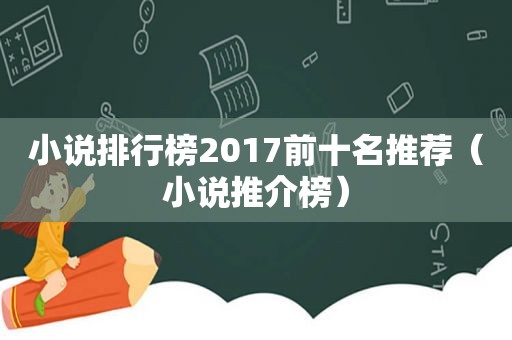 小说排行榜2017前十名推荐（小说推介榜）

STAT